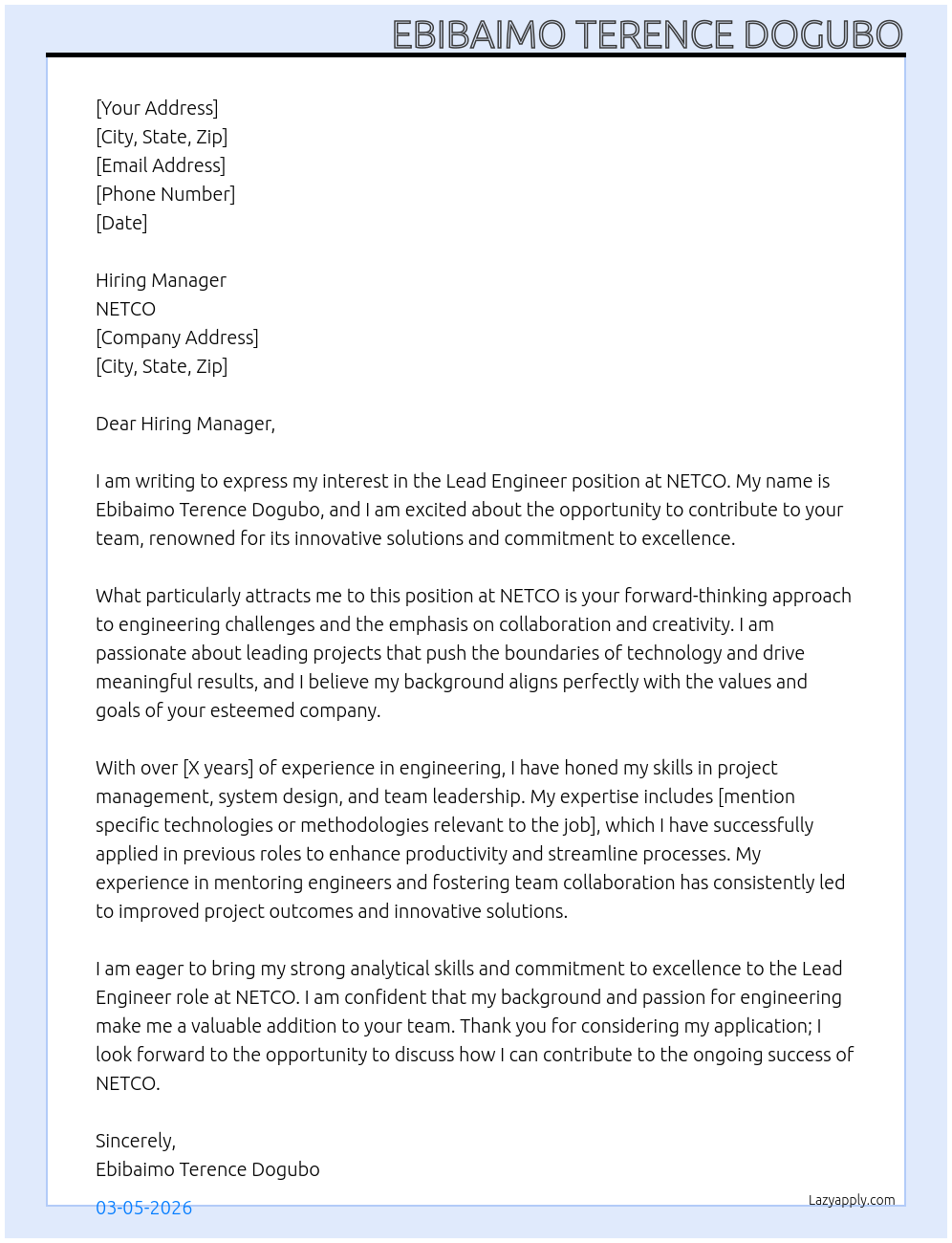 EBIBAIMO TERENCE DOGUBO

[Your Address]
[City, State, Zip]
[Email Address]
[Phone Number]
[Date]

Hiring Manager
NETCO
[Company Address]
[City, State, Zip]

Dear Hiring Manager,

I am writing to express my interest in the Lead Engineer position at NETCO. My name is Ebibaimo Terence Dogubo, and I am excited about the opportunity to contribute to your team, renowned for its innovative solutions and commitment to excellence.

What particularly attracts me to this position at NETCO is your forward-thinking approach to engineering challenges and the emphasis on collaboration and creativity. I am passionate about leading projects that push the boundaries of technology and drive meaningful results, and I believe my background aligns perfectly with the values and goals of your esteemed company.

With over [X years] of experience in engineering, I have honed my skills in project management, system design, and team leadership. My expertise includes [mention specific technologies or methodologies relevant to the job], which I have successfully applied in previous roles to enhance productivity and streamline processes. My experience in mentoring engineers and fostering team collaboration has consistently led to improved project outcomes and innovative solutions.

I am eager to bring my strong analytical skills and commitment to excellence to the Lead Engineer role at NETCO. I am confident that my background and passion for engineering make me a valuable addition to your team. Thank you for considering my application; I look forward to the opportunity to discuss how I can contribute to the ongoing success of NETCO.

Sincerely,
Ebibaimo Terence Dogubo

03-05-2026

Lazyapply.com